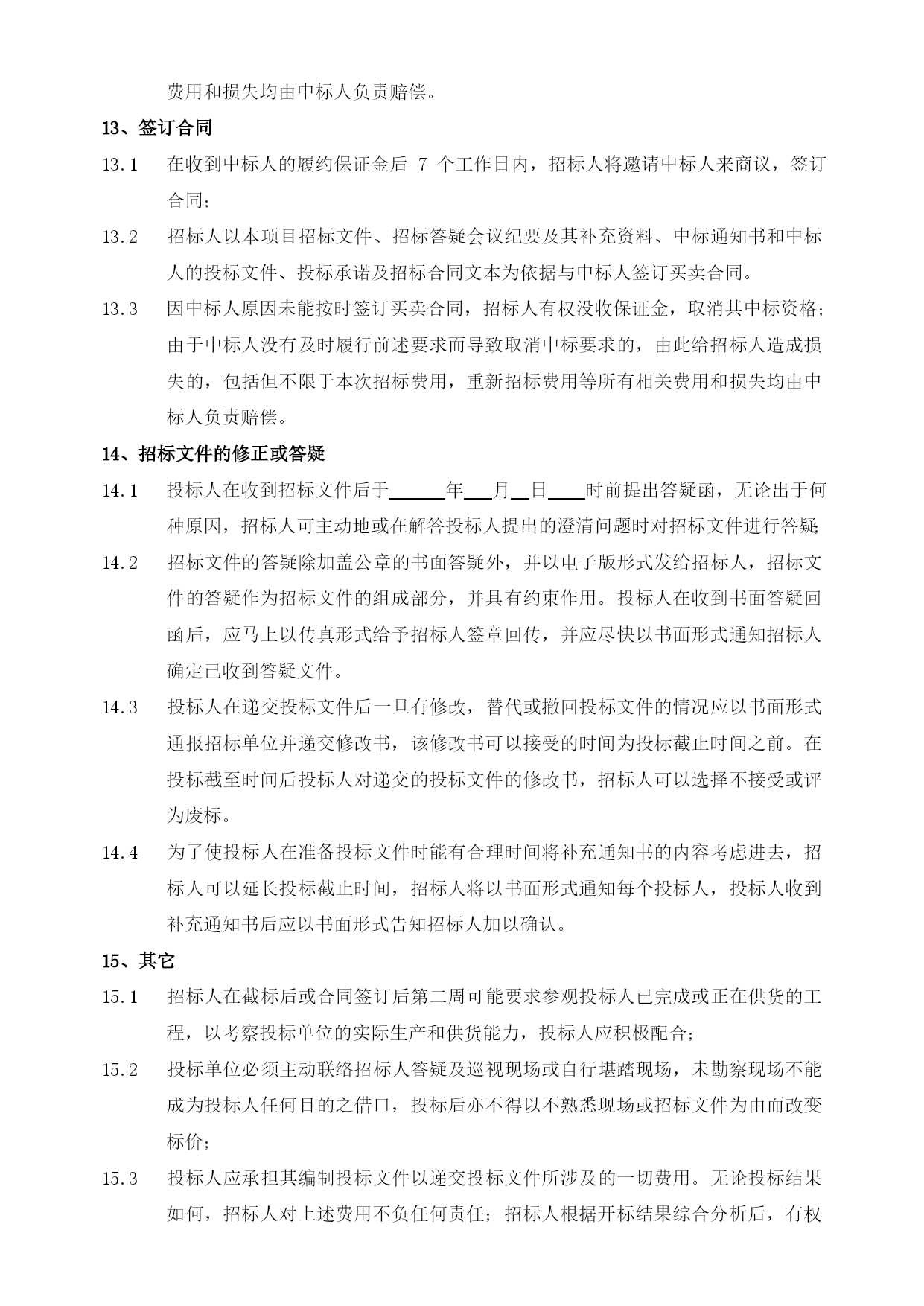 费用和损失均由中标人负责赔偿。

13、签订合同

13.1 在收到中标人的履约保证金后 7 个工作日内，招标人将邀请中标人来商议，签订合同；

13.2 招标人以本项目招标文件、招标答疑会议纪要及其补充资料、中标通知书和中标人的投标文件、投标承诺及招标合同文本为依据与中标人签订买卖合同。

13.3 因中标人原因未能按时签订买卖合同，招标人有权没收保证金，取消其中标资格；由于中标人没有及时履行前述要求而导致取消中标要求的，由此给招标人造成损失的，包括但不限于本次招标费用，重新招标费用等所有相关费用和损失均由中标人负责赔偿。

14、招标文件的修正或答疑

14.1 投标人在收到招标文件后于______年___月__日____时前提出答疑函，无论出于何种原因，招标人可主动地或在解答投标人提出的澄清问题时对招标文件进行答疑

14.2 招标文件的答疑除加盖公章的书面答疑外，并以电子版形式发给招标人，招标文件的答疑作为招标文件的组成部分，并具有约束作用。投标人在收到书面答疑回函后，应马上以传真形式给予招标人签章回传，并应尽快以书面形式通知招标人确定已收到答疑文件。

14.3 投标人在递交投标文件后一旦有修改，替代或撤回投标文件的情况应以书面形式通报招标单位并递交修改书，该修改书可以接受的时间为投标截止时间之前。在投标截至时间后投标人对递交的投标文件的修改书，招标人可以选择不接受或评为废标。

14.4 为了使投标人在准备投标文件时能有合理时间将补充通知书的内容考虑进去，招标人可以延长投标截止时间，招标人将以书面形式通知每个投标人，投标人收到补充通知书后应以书面形式告知招标人加以确认。

15、其它

15.1 招标人在截标后或合同签订后第二周可能要求参观投标人已完成或正在供货的工程，以考察投标单位的实际生产和供货能力，投标人应积极配合；

15.2 投标单位必须主动联络招标人答疑及巡视现场或自行堪踏现场，未勘察现场不能成为投标人任何目的之借口，投标后亦不得以不熟悉现场或招标文件为由而改变标价；

15.3 投标人应承担其编制投标文件以递交投标文件所涉及的一切费用。无论投标结果如何，招标人对上述费用不负任何责任；招标人根据开标结果综合分析后，有权